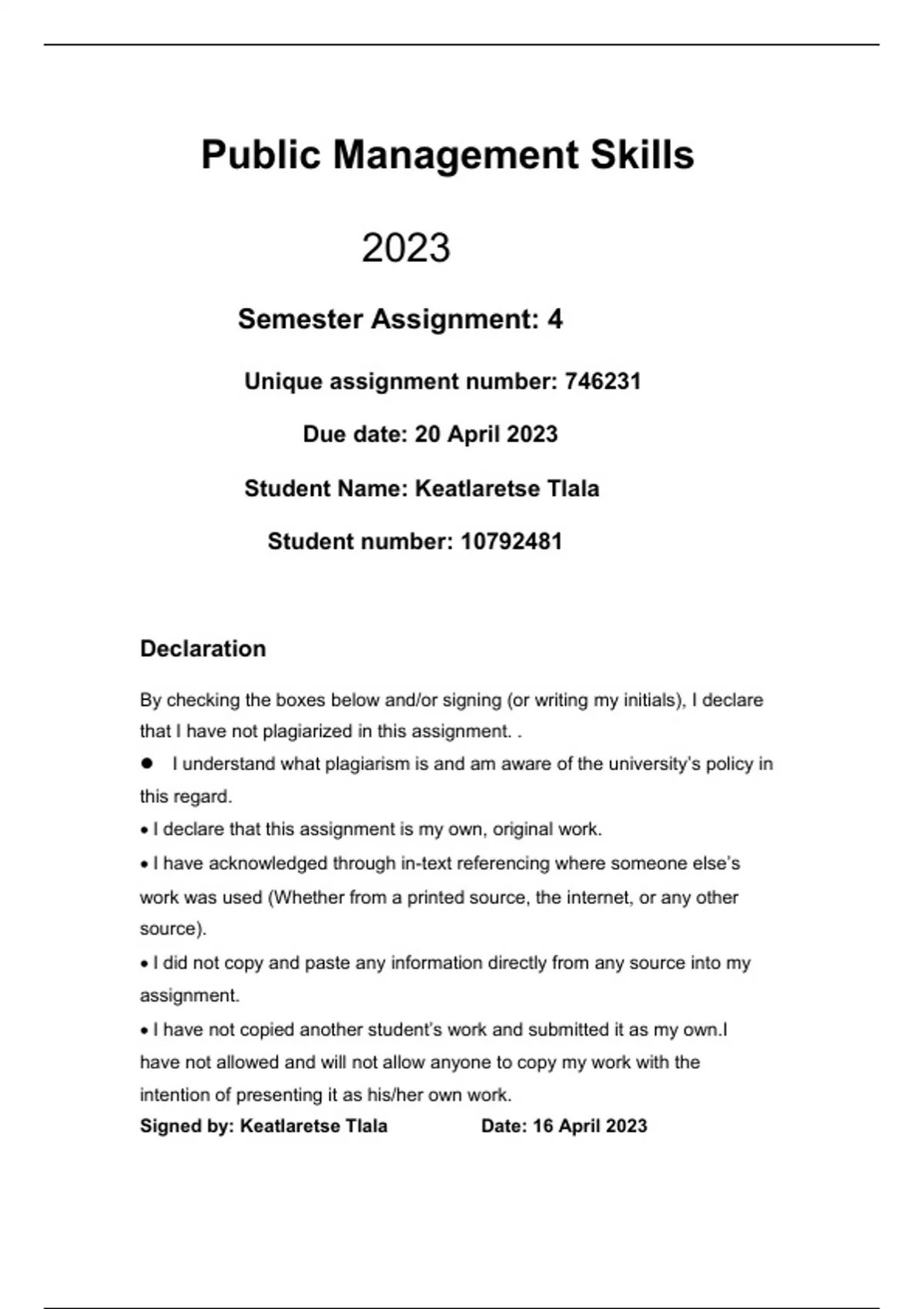 Public Management Skills

2023

Semester Assignment: 4

Unique assignment number: 746231

Due date: 20 April 2023

Student Name: Keatlaretse Tlala

Student number: 10792481

Declaration

By checking the boxes below and/or signing (or writing my initials), I declare that I have not plagiarized in this assignment. .

● I understand what plagiarism is and am aware of the university's policy in this regard.

• I declare that this assignment is my own, original work.

• I have acknowledged through in-text referencing where someone else's work was used (Whether from a printed source, the internet, or any other source).

• I did not copy and paste any information directly from any source into my assignment.

• I have not copied another student's work and submitted it as my own.I have not allowed and will not allow anyone to copy my work with the intention of presenting it as his/her own work.

Signed by: Keatlaretse Tlala Date: 16 April 2023